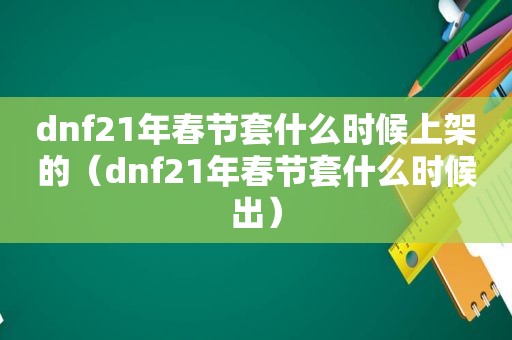 dnf21年春节套什么时候上架的（dnf21年春节套什么时候出）